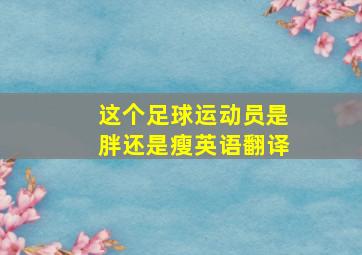 这个足球运动员是胖还是瘦英语翻译